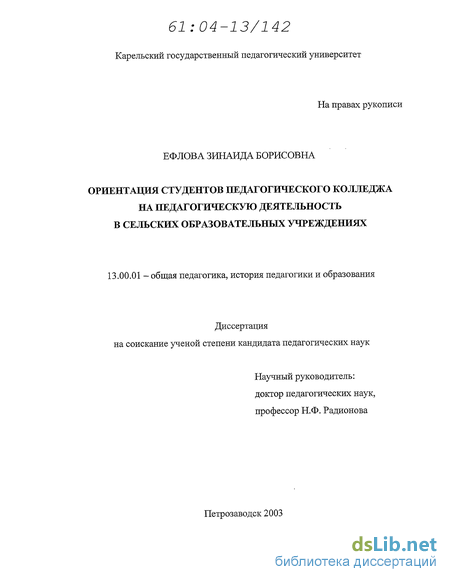 61:04-13/142

Карельский государственный педагогический университет

На правах рукописи

ЕФЛОВА ЗИНАИДА БОРИСОВНА

ОРИЕНТАЦИЯ СТУДЕНТОВ ПЕДАГОГИЧЕСКОГО КОЛЛЕДЖА НА ПЕДАГОГИЧЕСКУЮ ДЕЯТЕЛЬНОСТЬ В СЕЛЬСКИХ ОБРАЗОВАТЕЛЬНЫХ УЧРЕЖДЕНИЯХ

13.00.01 – общая педагогика, история педагогики и образования

Диссертация
на соискание ученой степени кандидата педагогических наук

Научный руководитель:
доктор педагогических наук,
профессор Н.Ф. Радионова

Петрозаводск 2003

dsLib.net
библиотека диссертаций